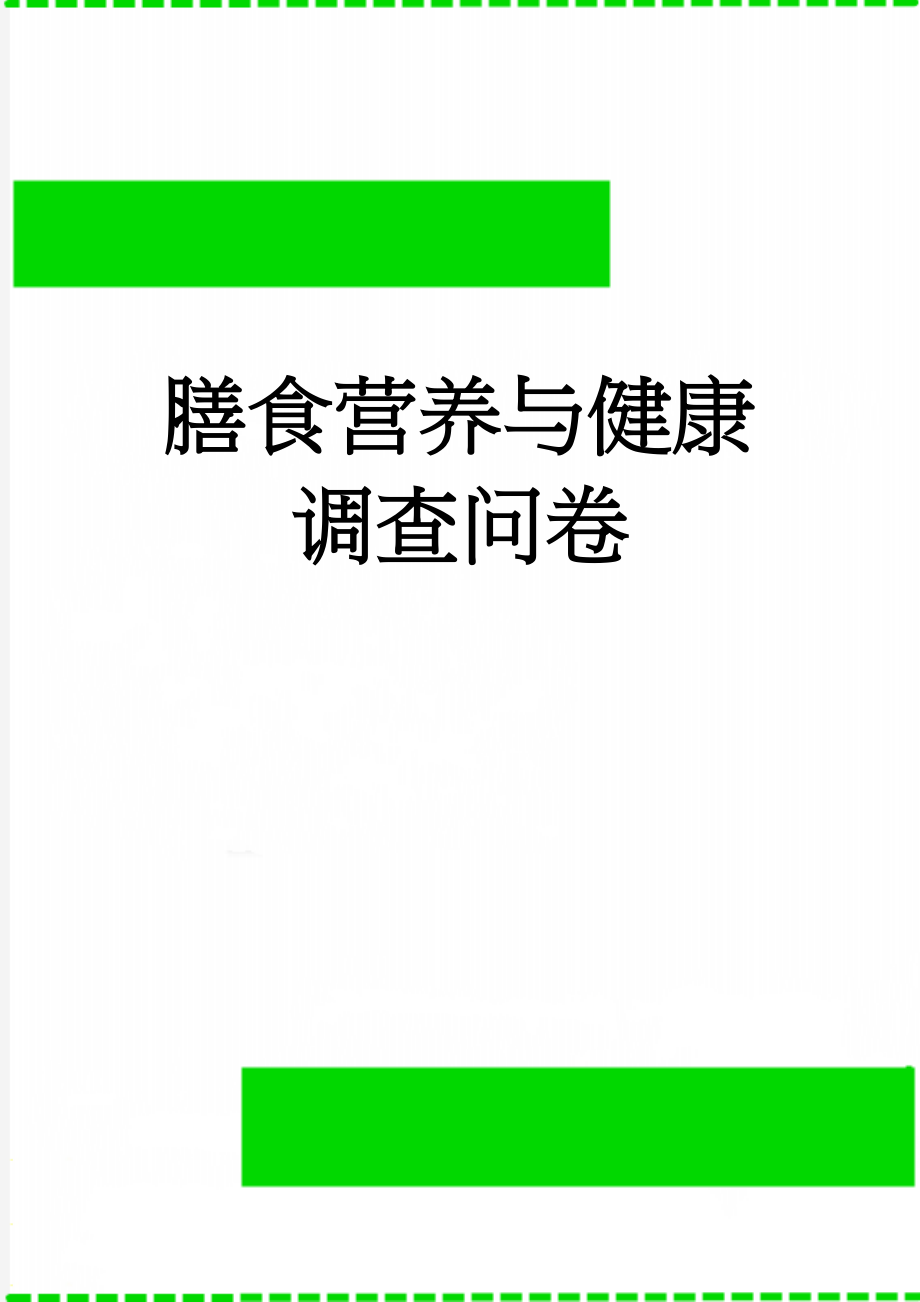 膳食营养与健康调查问卷